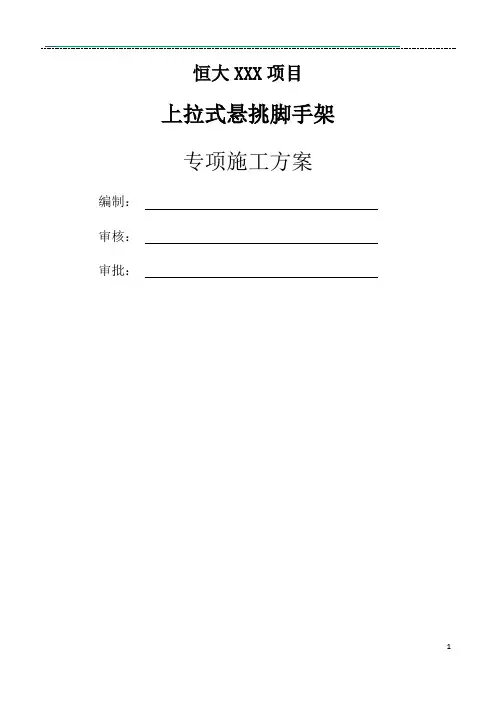 恒大XXX项目

上拉式悬挑脚手架

专项施工方案

编制：____

审核：____

审批：____

1